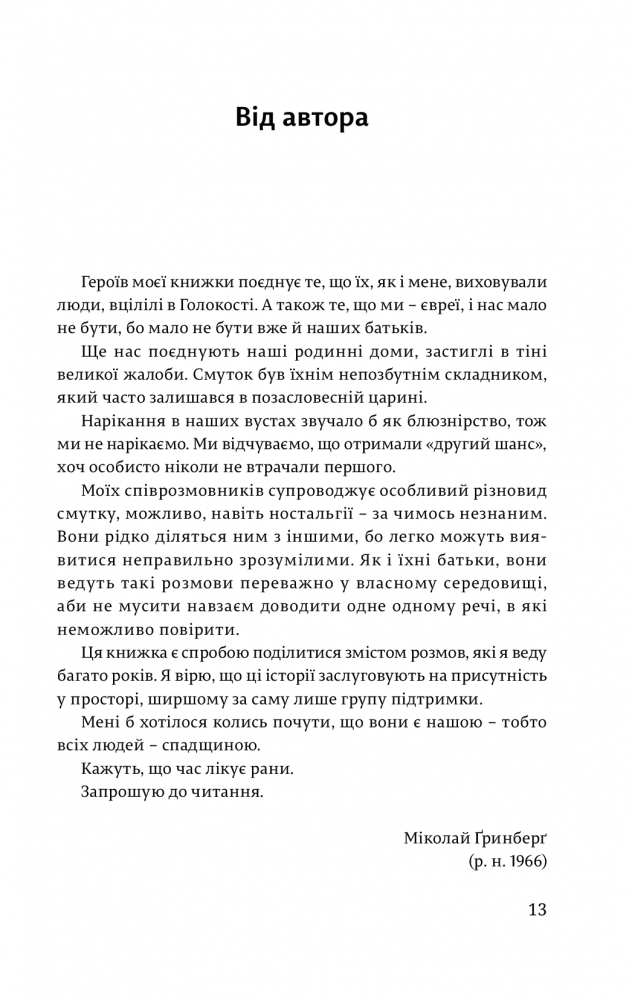 Від автора

Героїв моєї книжки поєднує те, що їх, як і мене, виховували люди, вцілілі в Голокості. А також те, що ми – євреї, і нас мало не бути, бо мало не бути вже й наших батьків.

Ще нас поєднують наші родинні доми, застиглі в тіні великої жалоби. Смуток був їхнім непозбутнім складником, який часто залишався в позасловесній царині.

Нарікання в наших вустах звучало б як блюзнірство, тож ми не нарікаємо. Ми відчуваємо, що отримали «другий шанс», хоч особисто ніколи не втрачали першого.

Моїх співрозмовників супроводжує особливий різновид смутку, можливо, навіть ностальгії – за чимось незнаним. Вони рідко діляться ним з іншими, бо легко можуть виявитися неправильно зрозумілими. Як і їхні батьки, вони ведуть такі розмови переважно у власному середовищі, аби не мусити навзаєм доводити одне одному речі, в які неможливо повірити.

Ця книжка є спробою поділитися змістом розмов, які я веду багато років. Я вірю, що ці історії заслуговують на присутність у просторі, ширшому за саму лише групу підтримки.

Мені б хотілося колись почути, що вони є нашою – тобто всіх людей – спадщиною.

Кажуть, що час лікує рани.

Запрошую до читання.

Міколай Ґринберґ
(р. н. 1966)

13